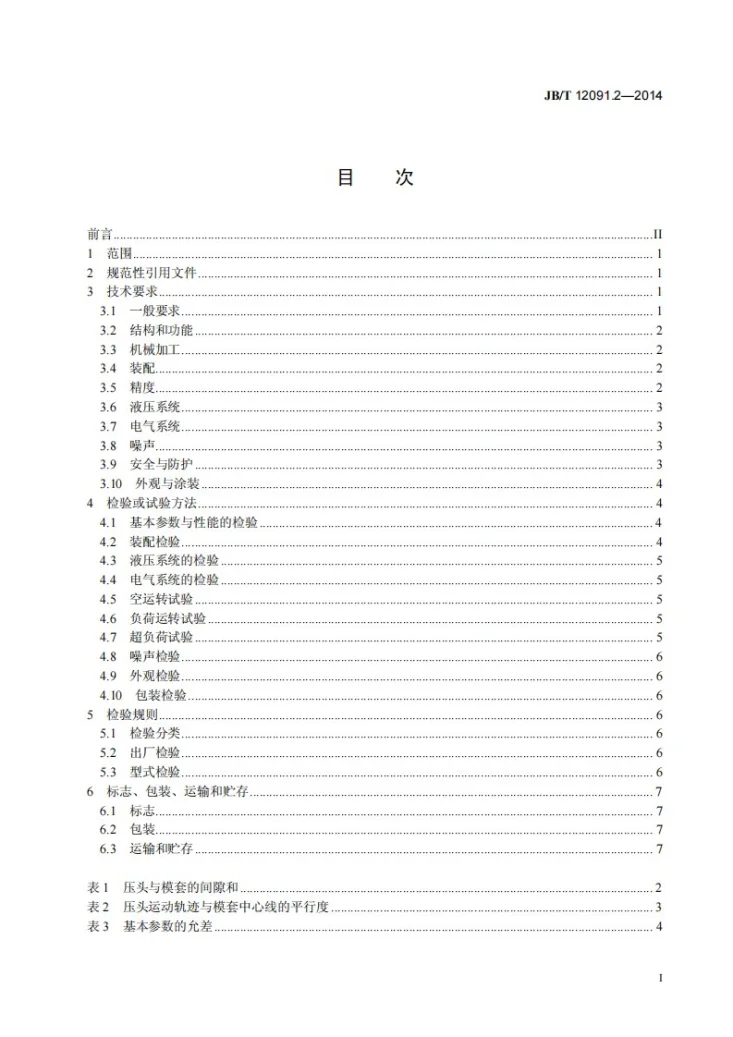 JB/T 12091.2—2014

目　次

前言 II
1 范围 1
2 规范性引用文件 1
3 技术要求 1
3.1 一般要求 1
3.2 结构和功能 2
3.3 机械加工 2
3.4 装配 2
3.5 精度 2
3.6 液压系统 3
3.7 电气系统 3
3.8 噪声 3
3.9 安全与防护 3
3.10 外观与涂装 4
4 检验或试验方法 4
4.1 基本参数与性能的检验 4
4.2 装配检验 4
4.3 液压系统的检验 5
4.4 电气系统的检验 5
4.5 空运转试验 5
4.6 负荷运转试验 5
4.7 超负荷试验 5
4.8 噪声检验 6
4.9 外观检验 6
4.10 包装检验 6
5 检验规则 6
5.1 检验分类 6
5.2 出厂检验 6
5.3 型式检验 6
6 标志、包装、运输和贮存 7
6.1 标志 7
6.2 包装 7
6.3 运输和贮存 7

表1 压头与模套的间隙和 2
表2 压头运动轨迹与模套中心线的平行度 3
表3 基本参数的允差 4

I